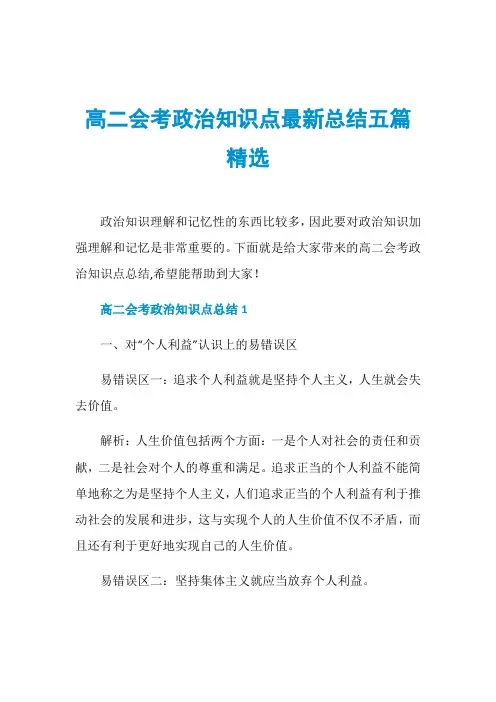 高二会考政治知识点最新总结五篇精选

政治知识理解和记忆性的东西比较多，因此要对政治知识加强理解和记忆是非常重要的。下面就是给大家带来的高二会考政治知识点总结,希望能帮助到大家！

高二会考政治知识点总结 1

一、对“个人利益”认识上的易错误区

易错误区一：追求个人利益就是坚持个人主义，人生就会失去价值。

解析：人生价值包括两个方面：一是个人对社会的责任和贡献，二是社会对个人的尊重和满足。追求正当的个人利益不能简单地称之为是坚持个人主义，人们追求正当的个人利益有利于推动社会的发展和进步，这与实现个人的人生价值不仅不矛盾，而且还有利于更好地实现自己的人生价值。

易错误区二：坚持集体主义就应当放弃个人利益。